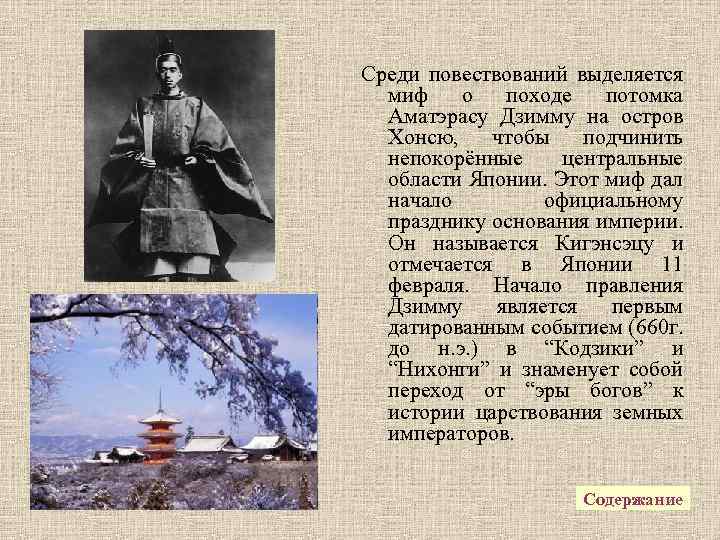 Среди повествований выделяется миф о походе потомка Аматэрасу Дзимму на остров Хонсю, чтобы подчинить непокорённые центральные области Японии. Этот миф дал начало официальному празднику основания империи. Он называется Кигэнсэцу и отмечается в Японии 11 февраля. Начало правления Дзимму является первым датированным событием (660г. до н.э.) в “Кодзики” и “Нихонги” и знаменует собой переход от “эры богов” к истории царствования земных императоров.

Содержание